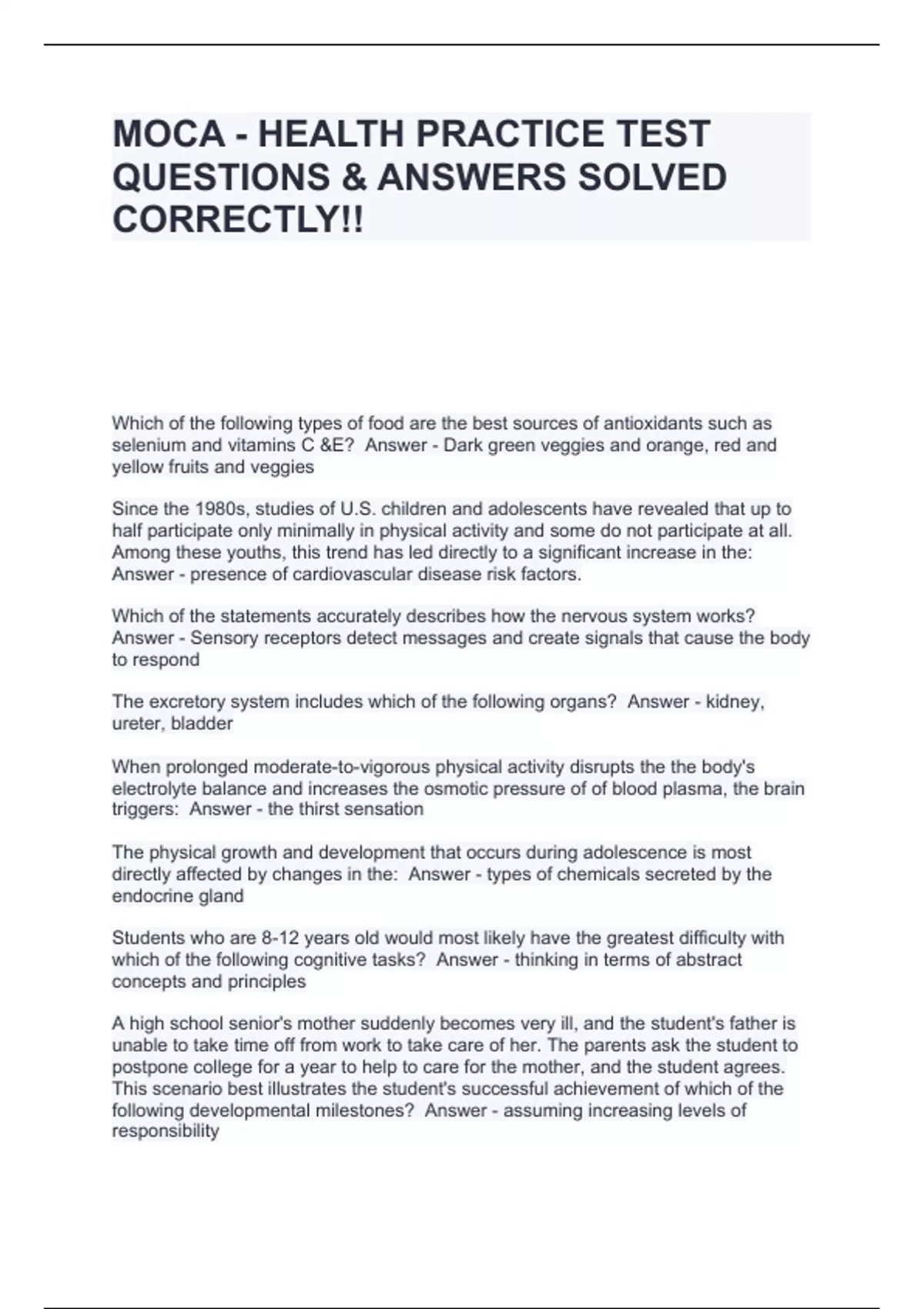 MOCA - HEALTH PRACTICE TEST QUESTIONS & ANSWERS SOLVED CORRECTLY!!

Which of the following types of food are the best sources of antioxidants such as selenium and vitamins C &E?  Answer - Dark green veggies and orange, red and yellow fruits and veggies

Since the 1980s, studies of U.S. children and adolescents have revealed that up to half participate only minimally in physical activity and some do not participate at all. Among these youths, this trend has led directly to a significant increase in the: Answer - presence of cardiovascular disease risk factors.

Which of the statements accurately describes how the nervous system works? Answer - Sensory receptors detect messages and create signals that cause the body to respond

The excretory system includes which of the following organs?  Answer - kidney, ureter, bladder

When prolonged moderate-to-vigorous physical activity disrupts the the body's electrolyte balance and increases the osmotic pressure of of blood plasma, the brain triggers:  Answer - the thirst sensation

The physical growth and development that occurs during adolescence is most directly affected by changes in the:  Answer - types of chemicals secreted by the endocrine gland

Students who are 8-12 years old would most likely have the greatest difficulty with which of the following cognitive tasks?  Answer - thinking in terms of abstract concepts and principles

A high school senior's mother suddenly becomes very ill, and the student's father is unable to take time off from work to take care of her. The parents ask the student to postpone college for a year to help to care for the mother, and the student agrees. This scenario best illustrates the student's successful achievement of which of the following developmental milestones?  Answer - assuming increasing levels of responsibility